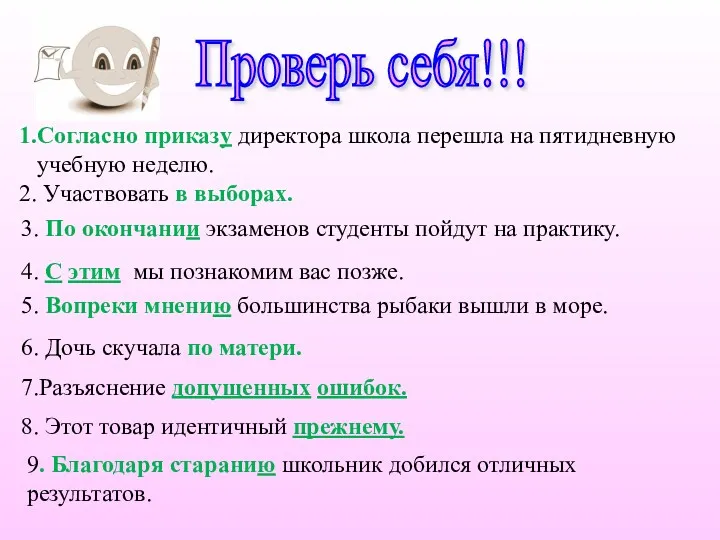 Проверь себя!!!

1.Согласно приказу директора школа перешла на пятидневную учебную неделю.

2. Участвовать в выборах.

3. По окончании экзаменов студенты пойдут на практику.

4. С этим мы познакомим вас позже.

5. Вопреки мнению большинства рыбаки вышли в море.

6. Дочь скучала по матери.

7.Разъяснение допущенных ошибок.

8. Этот товар идентичный прежнему.

9. Благодаря старанию школьник добился отличных результатов.